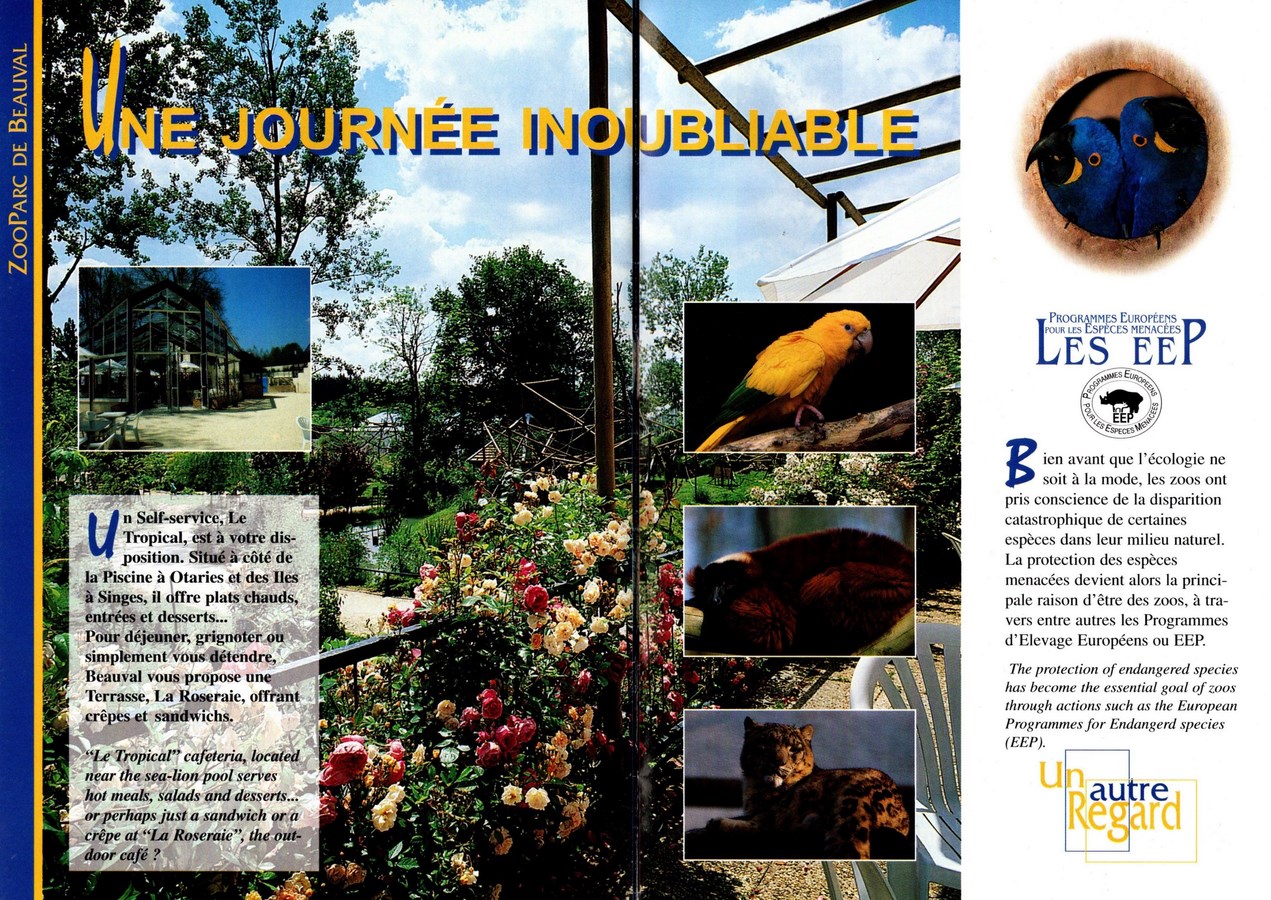 ZOOPARC DE BEAUVAL

UNE JOURNÉE INOUBLIABLE

Un Self-service, Le Tropical, est à votre disposition. Situé à côté de la Piscine à Otaries et des Iles à Singes, il offre plats chauds, entrées et desserts...
Pour déjeuner, grignoter ou simplement vous détendre, Beauval vous propose une Terrasse, La Roseraie, offrant crêpes et sandwichs.

"Le Tropical" cafeteria, located near the sea-lion pool serves hot meals, salads and desserts... or perhaps just a sandwich or a crêpe at "La Roseraie", the outdoor café ?

PROGRAMMES EUROPÉENS POUR LES ESPÈCES MENACÉES
LES EEP

PROGRAMMES EUROPÉENS POUR LES ESPÈCES MENACÉES EEP

Bien avant que l'écologie ne soit à la mode, les zoos ont pris conscience de la disparition catastrophique de certaines espèces dans leur milieu naturel. La protection des espèces menacées devient alors la principale raison d'être des zoos, à travers entre autres les Programmes d'Elevage Européens ou EEP.

The protection of endangered species has become the essential goal of zoos through actions such as the European Programmes for Endangerd species (EEP).

Un autre Regard